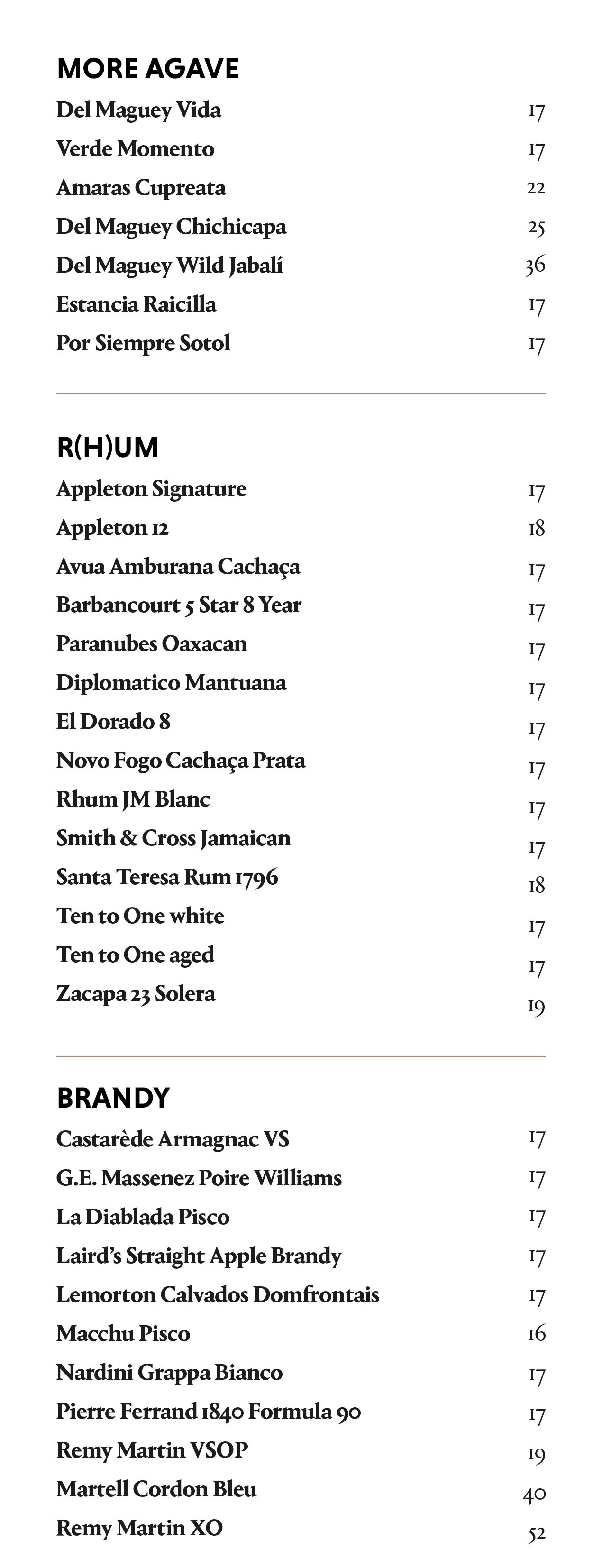 MORE AGAVE

Del Maguey Vida 17
Verde Momento 17
Amaras Cupreata 22
Del Maguey Chichicapa 25
Del Maguey Wild Jabalí 36
Estancia Raicilla 17
Por Siempre Sotol 17

R(H)UM

Appleton Signature 17
Appleton 12 18
Avua Amburana Cachaça 17
Barbancourt 5 Star 8 Year 17
Paranubes Oaxacan 17
Diplomatico Mantuana 17
El Dorado 8 17
Novo Fogo Cachaça Prata 17
Rhum JM Blanc 17
Smith & Cross Jamaican 17
Santa Teresa Rum 1796 18
Ten to One white 17
Ten to One aged 17
Zacapa 23 Solera 19

BRANDY

Castarède Armagnac VS 17
G.E. Massenez Poire Williams 17
La Diablada Pisco 17
Laird's Straight Apple Brandy 17
Lemorton Calvados Domfrontais 17
Macchu Pisco 16
Nardini Grappa Bianco 17
Pierre Ferrand 1840 Formula 90 17
Remy Martin VSOP 19
Martell Cordon Bleu 40
Remy Martin XO 52